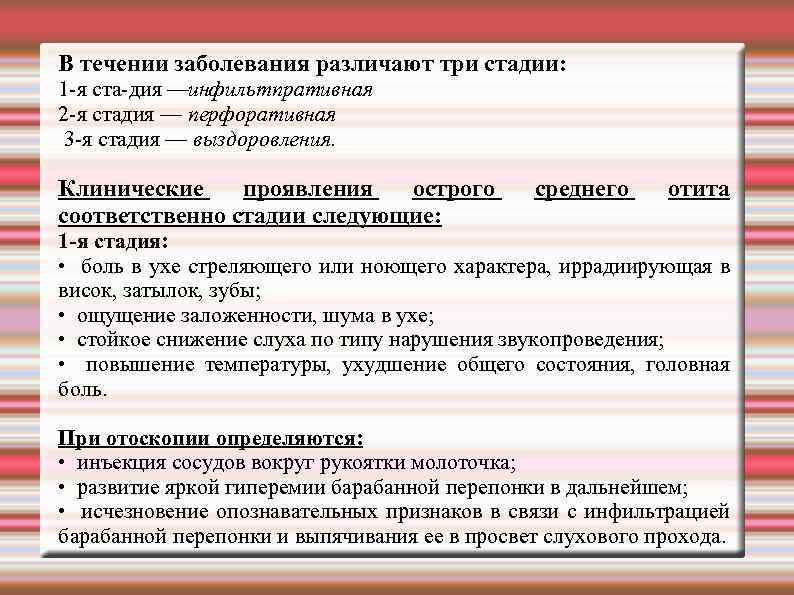 В течении заболевания различают три стадии:
1-я ста-дия —инфильтпративная
2-я стадия — перфоративная
3-я стадия — выздоровления.

Клинические проявления острого среднего отита соответственно стадии следующие:
1-я стадия:
• боль в ухе стреляющего или ноющего характера, иррадиирующая в висок, затылок, зубы;
• ощущение заложенности, шума в ухе;
• стойкое снижение слуха по типу нарушения звукопроведения;
• повышение температуры, ухудшение общего состояния, головная боль.

При отоскопии определяются:
• инъекция сосудов вокруг рукоятки молоточка;
• развитие яркой гиперемии барабанной перепонки в дальнейшем;
• исчезновение опознавательных признаков в связи с инфильтрацией барабанной перепонки и выпячивания ее в просвет слухового прохода.